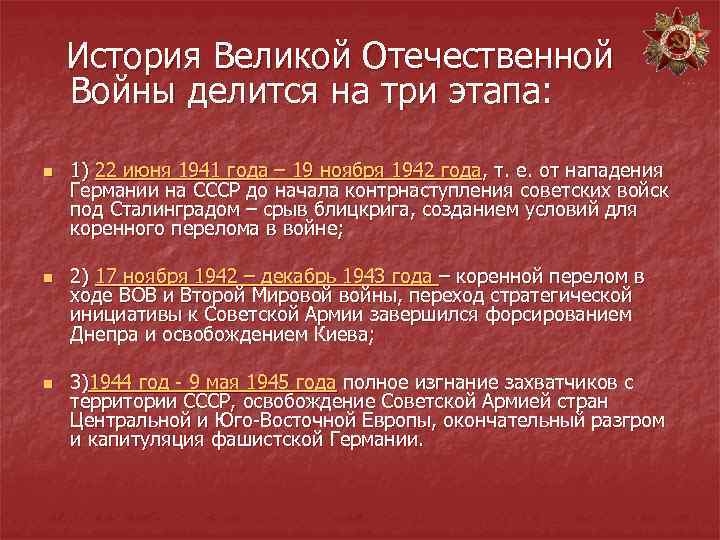 История Великой Отечественной Войны делится на три этапа:

1) 22 июня 1941 года – 19 ноября 1942 года, т. е. от нападения Германии на СССР до начала контрнаступления советских войск под Сталинградом – срыв блицкрига, созданием условий для коренного перелома в войне;

2) 17 ноября 1942 – декабрь 1943 года – коренной перелом в ходе ВОВ и Второй Мировой войны, переход стратегической инициативы к Советской Армии завершился форсированием Днепра и освобождением Киева;

3)1944 год - 9 мая 1945 года полное изгнание захватчиков с территории СССР, освобождение Советской Армией стран Центральной и Юго-Восточной Европы, окончательный разгром и капитуляция фашистской Германии.